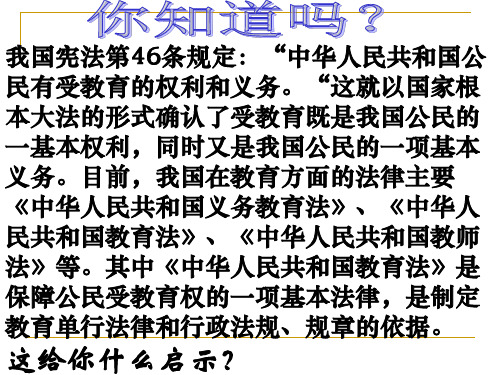 你知道吗？

我国宪法第46条规定：“中华人民共和国公民有受教育的权利和义务。“这就以国家根本大法的形式确认了受教育既是我国公民的一基本权利，同时又是我国公民的一项基本义务。目前，我国在教育方面的法律主要《中华人民共和国义务教育法》、《中华人民共和国教育法》、《中华人民共和国教师法》等。其中《中华人民共和国教育法》是保障公民受教育权的一项基本法律，是制定教育单行法律和行政法规、规章的依据。

这给你什么启示？